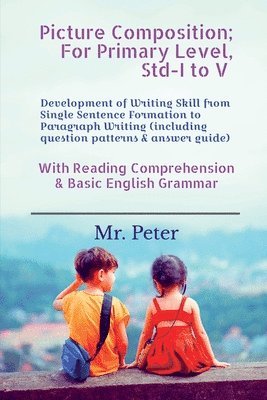 Picture Composition; For Primary Level, Std-I to V

Development of Writing Skill from Single Sentence Formation to Paragraph Writing (including question patterns & answer guide)

With Reading Comprehension & Basic English Grammar

Mr. Peter